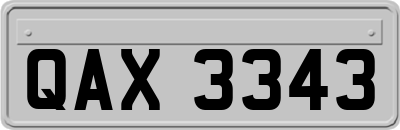 QAX 3343